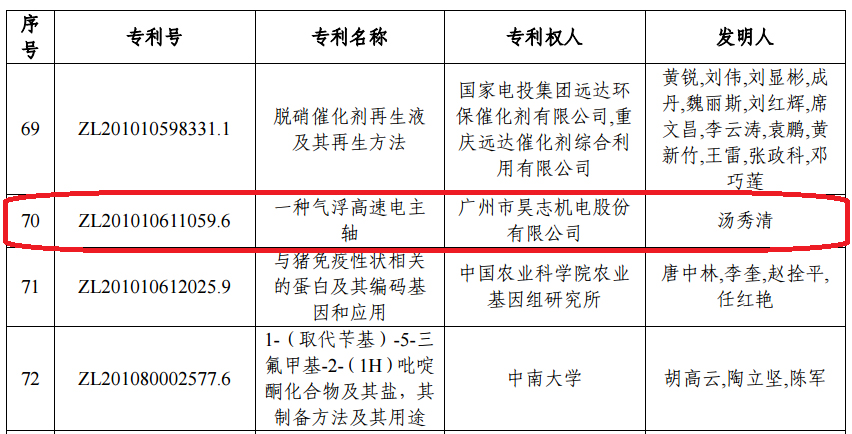 | 序号 | 专利号 | 专利名称 | 专利权人 | 发明人 |
|---|---|---|---|---|
| 69 | ZL201010598331.1 | 脱硝催化剂再生液及其再生方法 | 国家电投集团远达环保催化剂有限公司,重庆远达催化剂综合利用有限公司 | 黄锐,刘伟,刘显彬,成丹,魏丽斯,刘红辉,席文昌,李云涛,袁鹏,黄新竹,王雷,张政科,邓巧莲 |
| 70 | ZL201010611059.6 | 一种气浮高速电主轴 | 广州市昊志机电股份有限公司 | 汤秀清 |
| 71 | ZL201010612025.9 | 与猪免疫性状相关的蛋白及其编码基因和应用 | 中国农业科学院农业基因组研究所 | 唐中林,李奎,赵拴平,任红艳 |
| 72 | ZL201080002577.6 | 1-（取代苄基）-5-三氟甲基-2-（1H）吡啶酮化合物及其盐，其制备方法及其用途 | 中南大学 | 胡高云,陶立坚,陈军 |